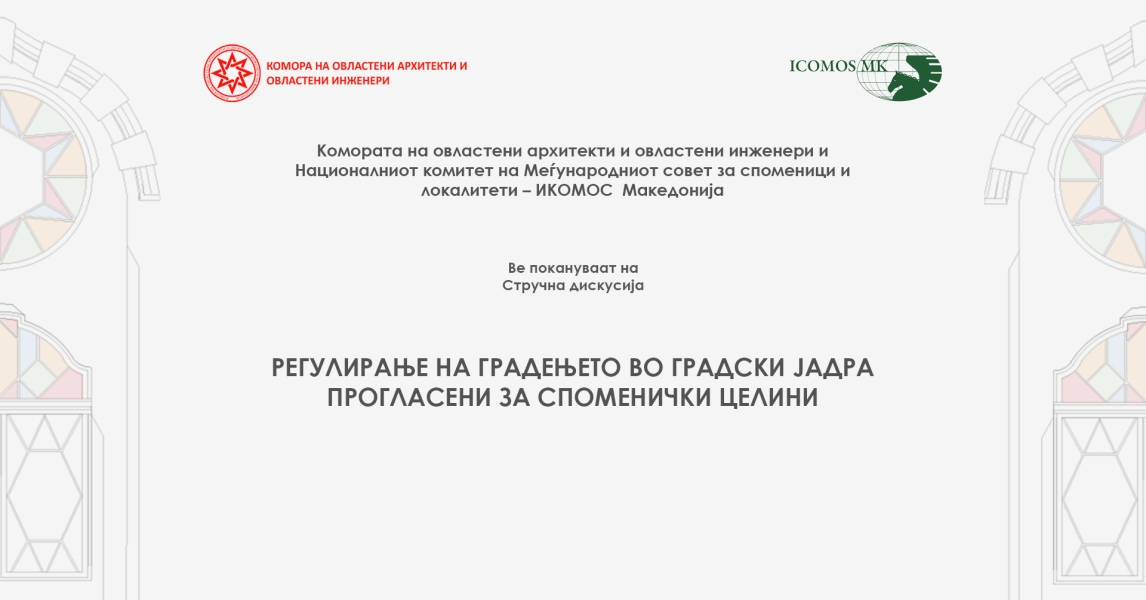 КОМОРА НА ОВЛАСТЕНИ АРХИТЕКТИ И ОВЛАСТЕНИ ИНЖЕНЕРИ

ICOMOS MK

Комората на овластени архитекти и овластени инженери и Националниот комитет на Меѓународниот совет за споменици и локалитети – ИКОМОС Македонија

Ве покануваат на
Стручна дискусија

РЕГУЛИРАЊЕ НА ГРАДЕЊЕТО ВО ГРАДСКИ ЈАДРА ПРОГЛАСЕНИ ЗА СПОМЕНИЧКИ ЦЕЛИНИ